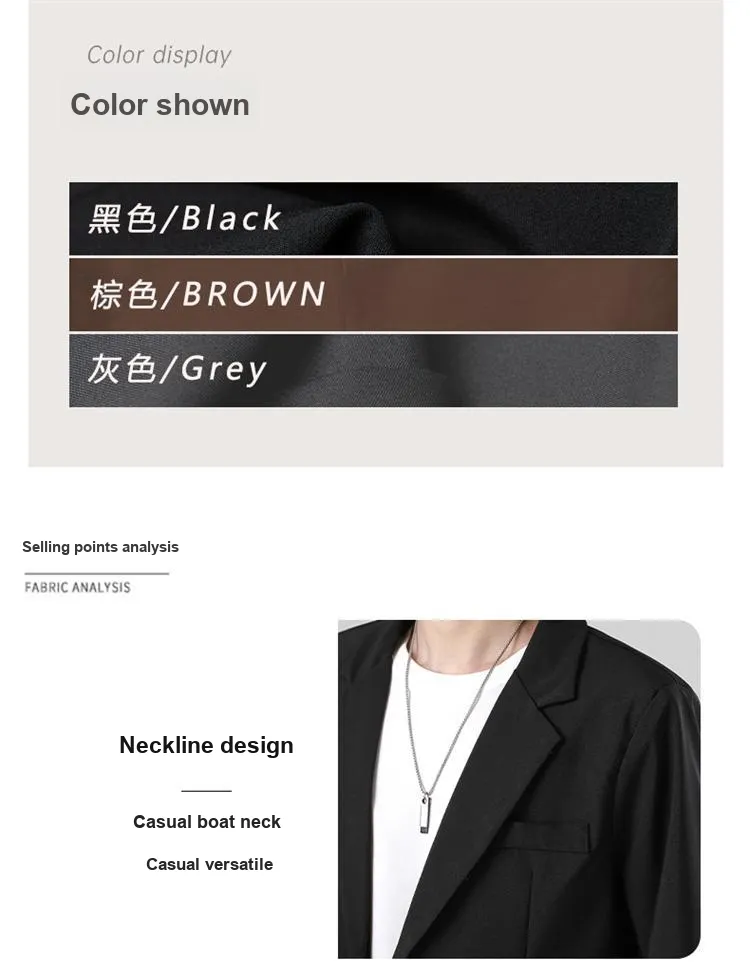 Color display

Color shown

黑色/Black

棕色/BROWN

灰色/Grey

Selling points analysis

FABRIC ANALYSIS

Neckline design

Casual boat neck

Casual versatile